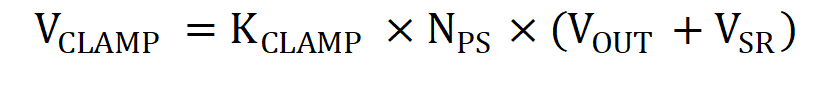 $V_{CLAMP} = K_{CLAMP} \times N_{PS} \times (V_{OUT} + V_{SR})$